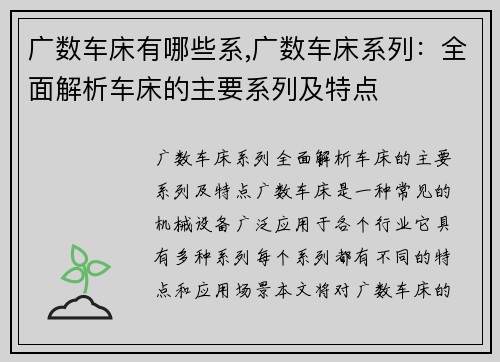 广数车床有哪些系,广数车床系列：全面解析车床的主要系列及特点

广数车床系列全面解析车床的主要系列及特点广数车床是一种常见的机械设备广泛应用于各个行业它具有多种系列每个系列都有不同的特点和应用场景本文将对广数车床的